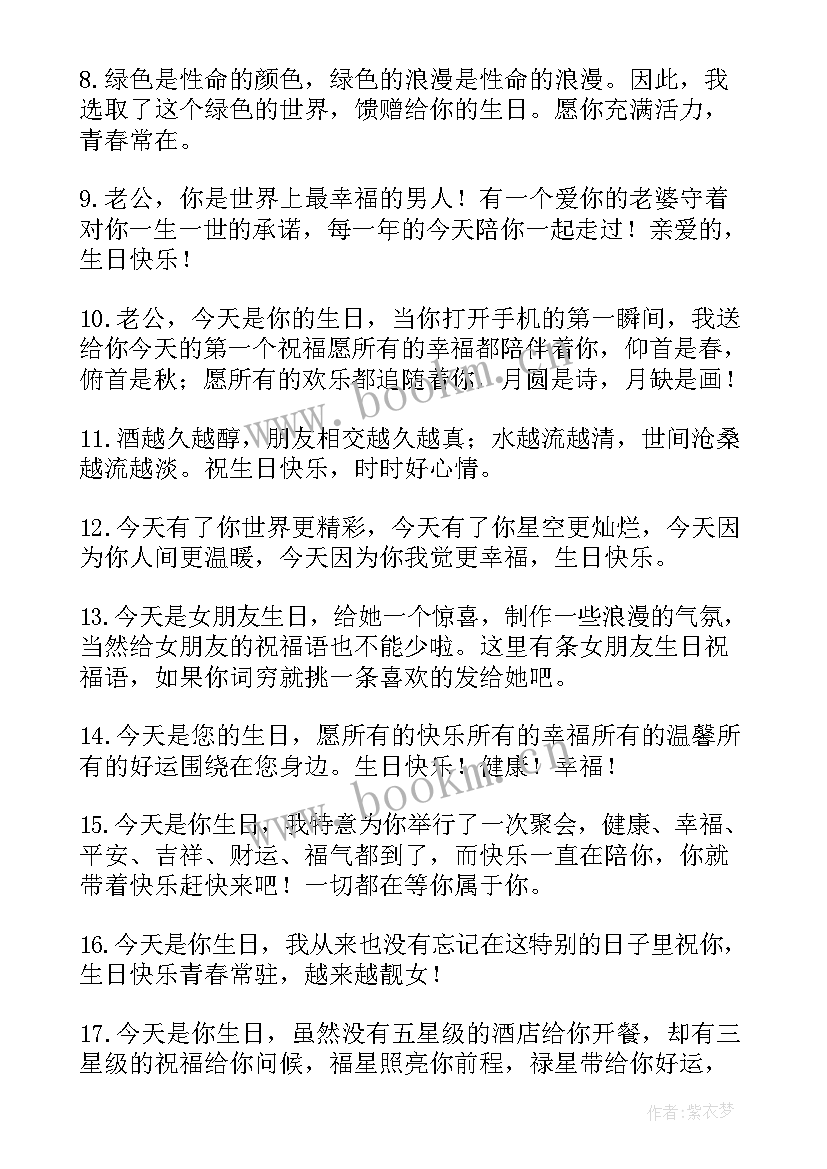 8.绿色是性命的颜色，绿色的浪漫是性命的浪漫。因此，我选取了这个绿色的世界，馈赠给你的生日。愿你充满活力，青春常在。

9.老公，你是世界上最幸福的男人！有一个爱你的老婆守着对你一生一世的承诺，每一年的今天陪你一起走过！亲爱的，生日快乐！

10.老公，今天是你的生日，当你打开手机的第一瞬间，我送给你今天的第一个祝福愿所有的幸福都陪伴着你，仰首是春，俯首是秋；愿所有的欢乐都追随着你，月圆是诗，月缺是画！

11.酒越久越醇，朋友相交越久越真；水越流越清，世间沧桑越流越淡。祝生日快乐，时时好心情。

12.今天有了你世界更精彩，今天有了你星空更灿烂，今天因为你人间更温暖，今天因为你我觉更幸福，生日快乐。

13.今天是女朋友生日，给她一个惊喜，制作一些浪漫的气氛，当然给女朋友的祝福语也不能少啦。这里有条女朋友生日祝福语，如果你词穷就挑一条喜欢的发给她吧。

14.今天是您的生日，愿所有的快乐所有的幸福所有的温馨所有的好运围绕在您身边。生日快乐！健康！幸福！

15.今天是你生日，我特意为你举行了一次聚会，健康、幸福、平安、吉祥、财运、福气都到了，而快乐一直在陪你，你就带着快乐赶快来吧！一切都在等你属于你。

16.今天是你生日，我从来也没有忘记在这特别的日子里祝你，生日快乐青春常驻，越来越靓女！

17.今天是你生日，虽然没有五星级的酒店给你开餐，却有三星级的祝福给你问候，福星照亮你前程，禄星带给你好运，

www.bookm.cn

www.bookm.cn

作者：紫衣梦